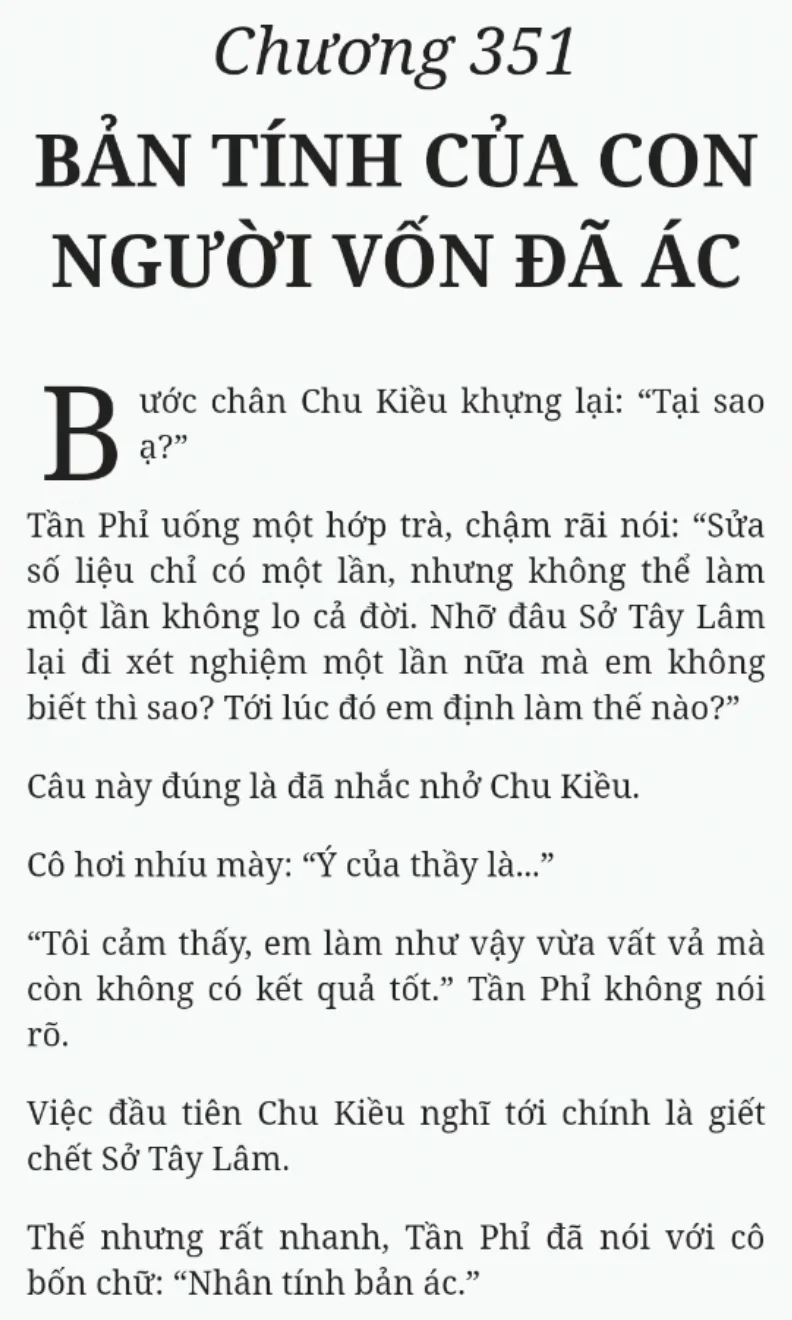 Chương 351
BẢN TÍNH CỦA CON NGƯỜI VỐN ĐÃ ÁC

Bước chân Chu Kiều khựng lại: “Tại sao ạ?”

Tần Phỉ uống một hớp trà, chậm rãi nói: “Sửa số liệu chỉ có một lần, nhưng không thể làm một lần không lo cả đời. Nhỡ đâu Sở Tây Lâm lại đi xét nghiệm một lần nữa mà em không biết thì sao? Tới lúc đó em định làm thế nào?”

Câu này đúng là đã nhắc nhở Chu Kiều.

Cô hơi nhíu mày: “Ý của thầy là...”

“Tôi cảm thấy, em làm như vậy vừa vất vả mà còn không có kết quả tốt.” Tần Phỉ không nói rõ.

Việc đầu tiên Chu Kiều nghĩ tới chính là giết chết Sở Tây Lâm.

Thế nhưng rất nhanh, Tần Phỉ đã nói với cô bốn chữ: “Nhân tính bản ác.”